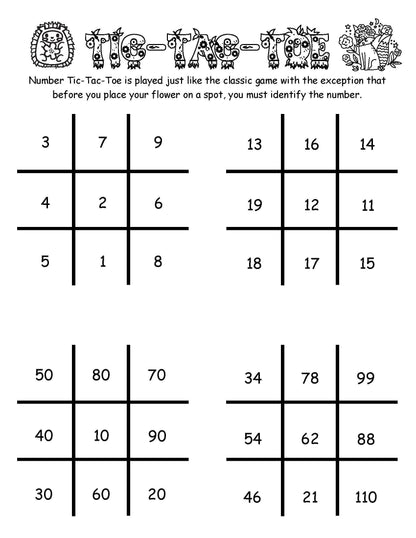 TIC-TAC-TOE

Number Tic-Tac-Toe is played just like the classic game with the exception that before you place your flower on a spot, you must identify the number.

| 3 | 7 | 9 |
|---|---|---|
| 4 | 2 | 6 |
| 5 | 1 | 8 |

| 13 | 16 | 14 |
|---|---|---|
| 19 | 12 | 11 |
| 18 | 17 | 15 |

| 50 | 80 | 70 |
|---|---|---|
| 40 | 10 | 90 |
| 30 | 60 | 20 |

| 34 | 78 | 99 |
|---|---|---|
| 54 | 62 | 88 |
| 46 | 21 | 110 |